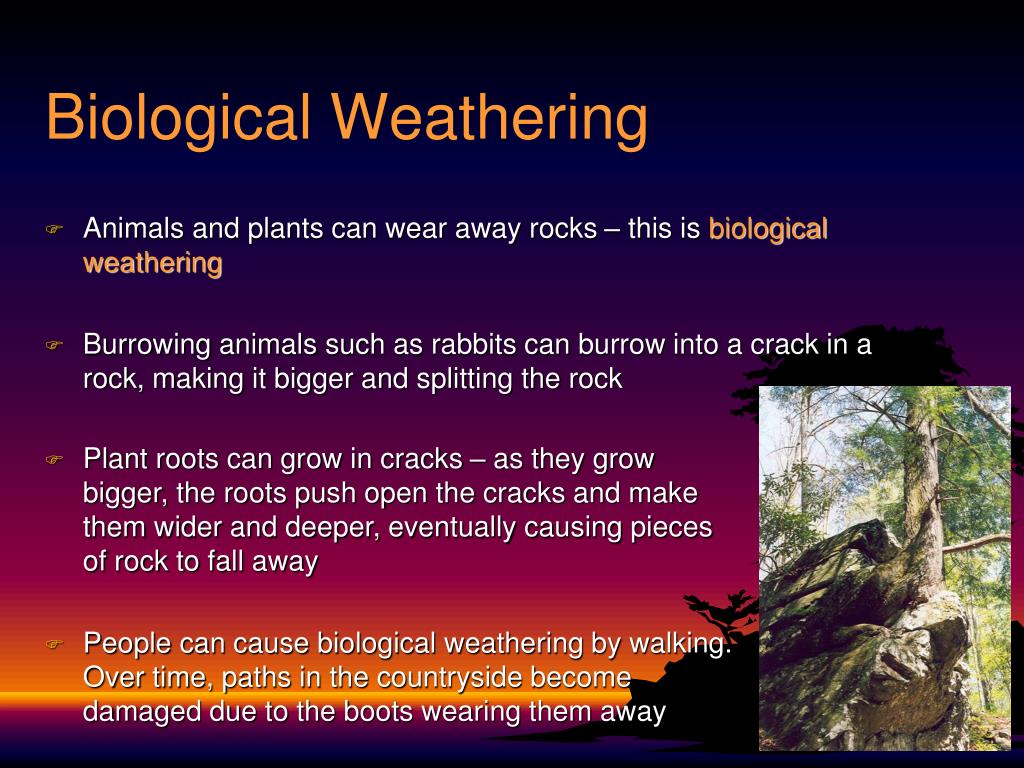 Biological Weathering

Animals and plants can wear away rocks – this is biological weathering

Burrowing animals such as rabbits can burrow into a crack in a rock, making it bigger and splitting the rock

Plant roots can grow in cracks – as they grow bigger, the roots push open the cracks and make them wider and deeper, eventually causing pieces of rock to fall away

People can cause biological weathering by walking. Over time, paths in the countryside become damaged due to the boots wearing them away